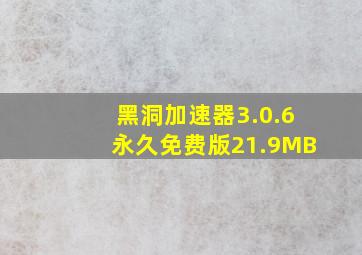 黑洞加速器3.0.6
永久免费版21.9MB